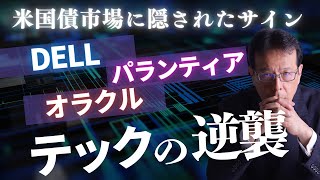 米国債市場に隠されたサイン

DELL

パランティア

オラクル

テックの逆襲